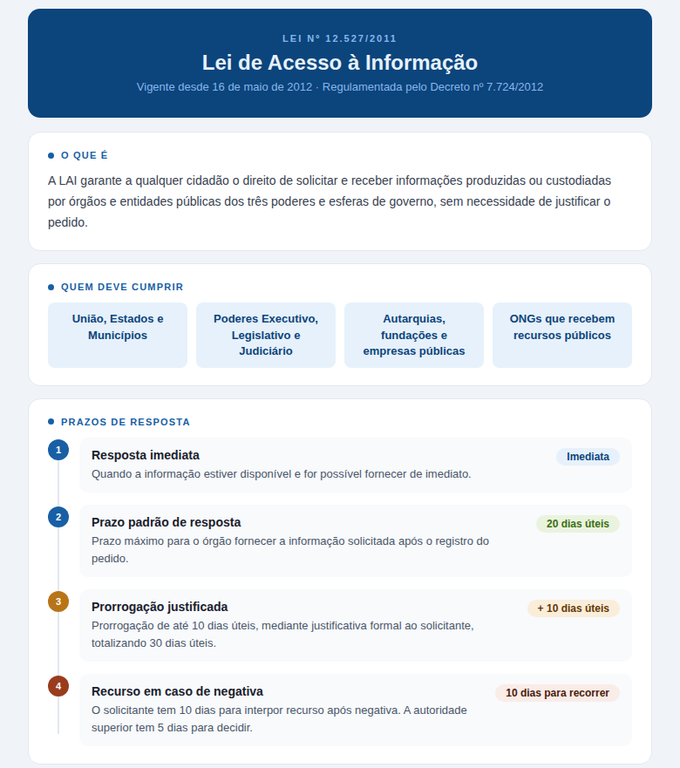 LEI Nº 12.527/2011

Lei de Acesso à Informação

Vigente desde 16 de maio de 2012 · Regulamentada pelo Decreto nº 7.724/2012

O QUE É

A LAI garante a qualquer cidadão o direito de solicitar e receber informações produzidas ou custodiadas por órgãos e entidades públicas dos três poderes e esferas de governo, sem necessidade de justificar o pedido.

QUEM DEVE CUMPRIR

União, Estados e Municípios

Poderes Executivo, Legislativo e Judiciário

Autarquias, fundações e empresas públicas

ONGs que recebem recursos públicos

PRAZOS DE RESPOSTA

1

Resposta imediata

Imediata

Quando a informação estiver disponível e for possível fornecer de imediato.

2

Prazo padrão de resposta

20 dias úteis

Prazo máximo para o órgão fornecer a informação solicitada após o registro do pedido.

3

Prorrogação justificada

+ 10 dias úteis

Prorrogação de até 10 dias úteis, mediante justificativa formal ao solicitante, totalizando 30 dias úteis.

4

Recurso em caso de negativa

10 dias para recorrer

O solicitante tem 10 dias para interpor recurso após negativa. A autoridade superior tem 5 dias para decidir.